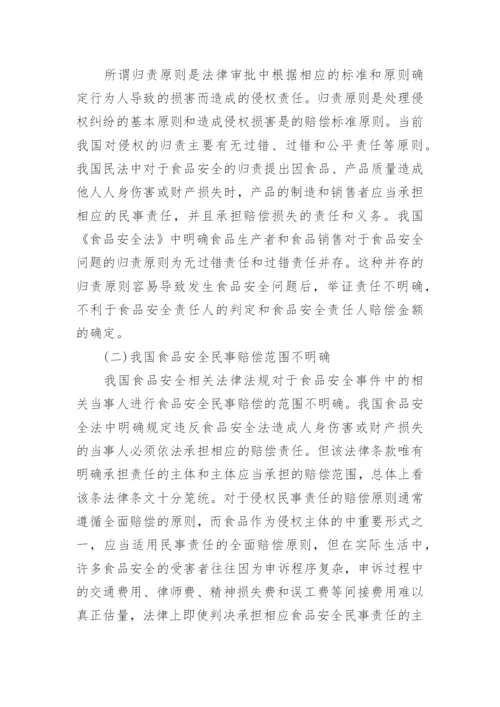 所谓归责原则是法律审批中根据相应的标准和原则确定行为人导致的损害而造成的侵权责任。归责原则是处理侵权纠纷的基本原则和造成侵权损害是的赔偿标准原则。当前我国对侵权的归责主要有无过错、过错和公平责任等原则。我国民法中对于食品安全的归责提出因食品、产品质量造成他人人身伤害或财产损失时，产品的制造和销售者应当承担相应的民事责任，并且承担赔偿损失的责任和义务。我国《食品安全法》中明确食品生产者和食品销售对于食品安全问题的归责原则为无过错责任和过错责任并存。这种并存的归责原则容易导致发生食品安全问题后，举证责任不明确，不利于食品安全责任人的判定和食品安全责任人赔偿金额的确定。

（二）我国食品安全民事赔偿范围不明确

我国食品安全相关法律法规对于食品安全事件中的相关当事人进行食品安全民事赔偿的范围不明确。我国食品安全法中明确规定违反食品安全法造成人身伤害或财产损失的当事人必须依法承担相应的赔偿责任。但该法律条款唯有明确承担责任的主体和主体应当承担的赔偿范围，总体上看该条法律条文十分笼统。对于侵权民事责任的赔偿原则通常遵循全面赔偿的原则，而食品作为侵权主体的中重要形式之一，应当适用民事责任的全面赔偿原则，但在实际生活中，许多食品安全的受害者往往因为申诉程序复杂，申诉过程中的交通费用、律师费、精神损失费和误工费等间接费用难以真正估量，法律上即使判决承担相应食品安全民事责任的主